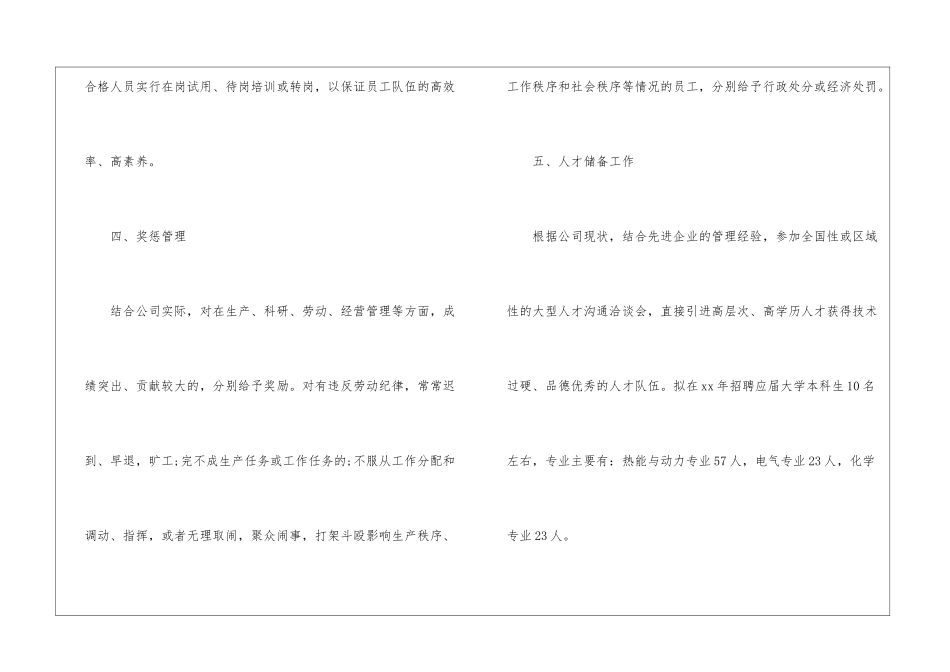 合格人员实行在岗试用、待岗培训或转岗，以保证员工队伍的高效率、高素养。

四、奖惩管理

结合公司实际，对在生产、科研、劳动、经营管理等方面，成绩突出、贡献较大的，分别给予奖励。对有违反劳动纪律，常常迟到、早退，旷工;完不成生产任务或工作任务的;不服从工作分配和调动、指挥，或者无理取闹，聚众闹事，打架斗殴影响生产秩序、工作秩序和社会秩序等情况的员工，分别给予行政处分或经济处罚。

五、人才储备工作

根据公司现状，结合先进企业的管理经验，参加全国性或区域性的大型人才沟通洽谈会，直接引进高层次、高学历人才获得技术过硬、品德优秀的人才队伍。拟在xx年招聘应届大学本科生10名左右，专业主要有：热能与动力专业57人，电气专业23人，化学专业23人。